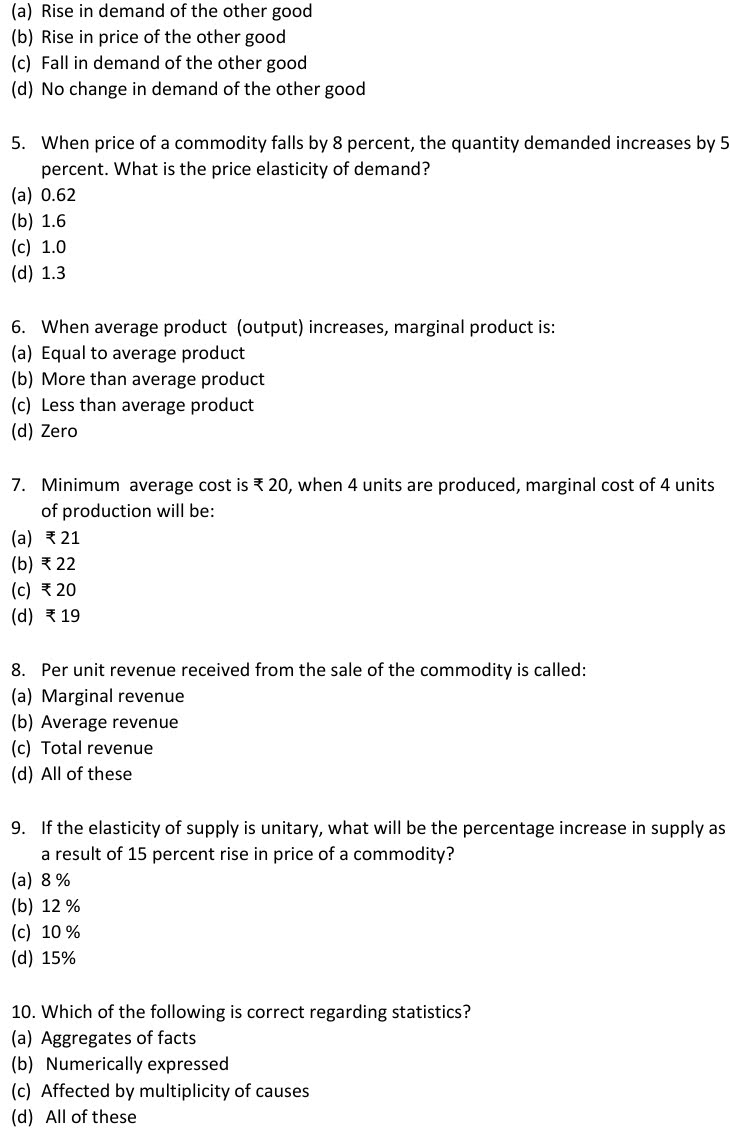 (a) Rise in demand of the other good
(b) Rise in price of the other good
(c) Fall in demand of the other good
(d) No change in demand of the other good

5. When price of a commodity falls by 8 percent, the quantity demanded increases by 5 percent. What is the price elasticity of demand?
(a) 0.62
(b) 1.6
(c) 1.0
(d) 1.3

6. When average product (output) increases, marginal product is:
(a) Equal to average product
(b) More than average product
(c) Less than average product
(d) Zero

7. Minimum average cost is ₹ 20, when 4 units are produced, marginal cost of 4 units of production will be:
(a) ₹ 21
(b) ₹ 22
(c) ₹ 20
(d) ₹ 19

8. Per unit revenue received from the sale of the commodity is called:
(a) Marginal revenue
(b) Average revenue
(c) Total revenue
(d) All of these

9. If the elasticity of supply is unitary, what will be the percentage increase in supply as a result of 15 percent rise in price of a commodity?
(a) 8 %
(b) 12 %
(c) 10 %
(d) 15%

10. Which of the following is correct regarding statistics?
(a) Aggregates of facts
(b) Numerically expressed
(c) Affected by multiplicity of causes
(d) All of these